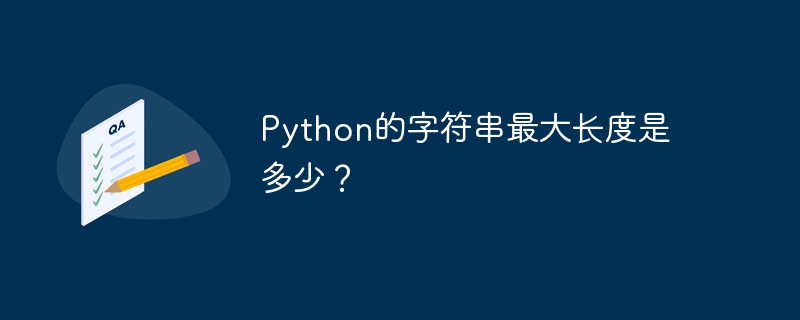 QA

Python的字符串最大长度是多少？